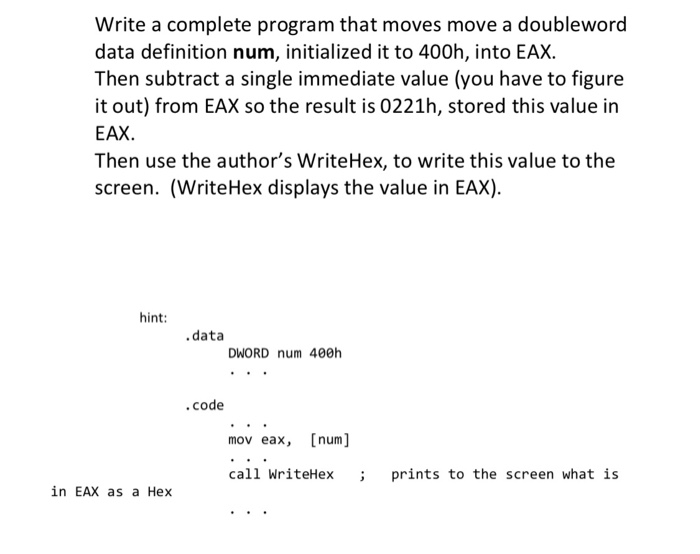 Write a complete program that moves move a doubleword data definition **num**, initialized it to 400h, into EAX.
Then subtract a single immediate value (you have to figure it out) from EAX so the result is 0221h, stored this value in EAX.
Then use the author's WriteHex, to write this value to the screen. (WriteHex displays the value in EAX).

hint:
.data
DWORD num 400h
. . .

.code
. . .
mov eax, [num]
. . .
call WriteHex ; prints to the screen what is in EAX as a Hex
. . .